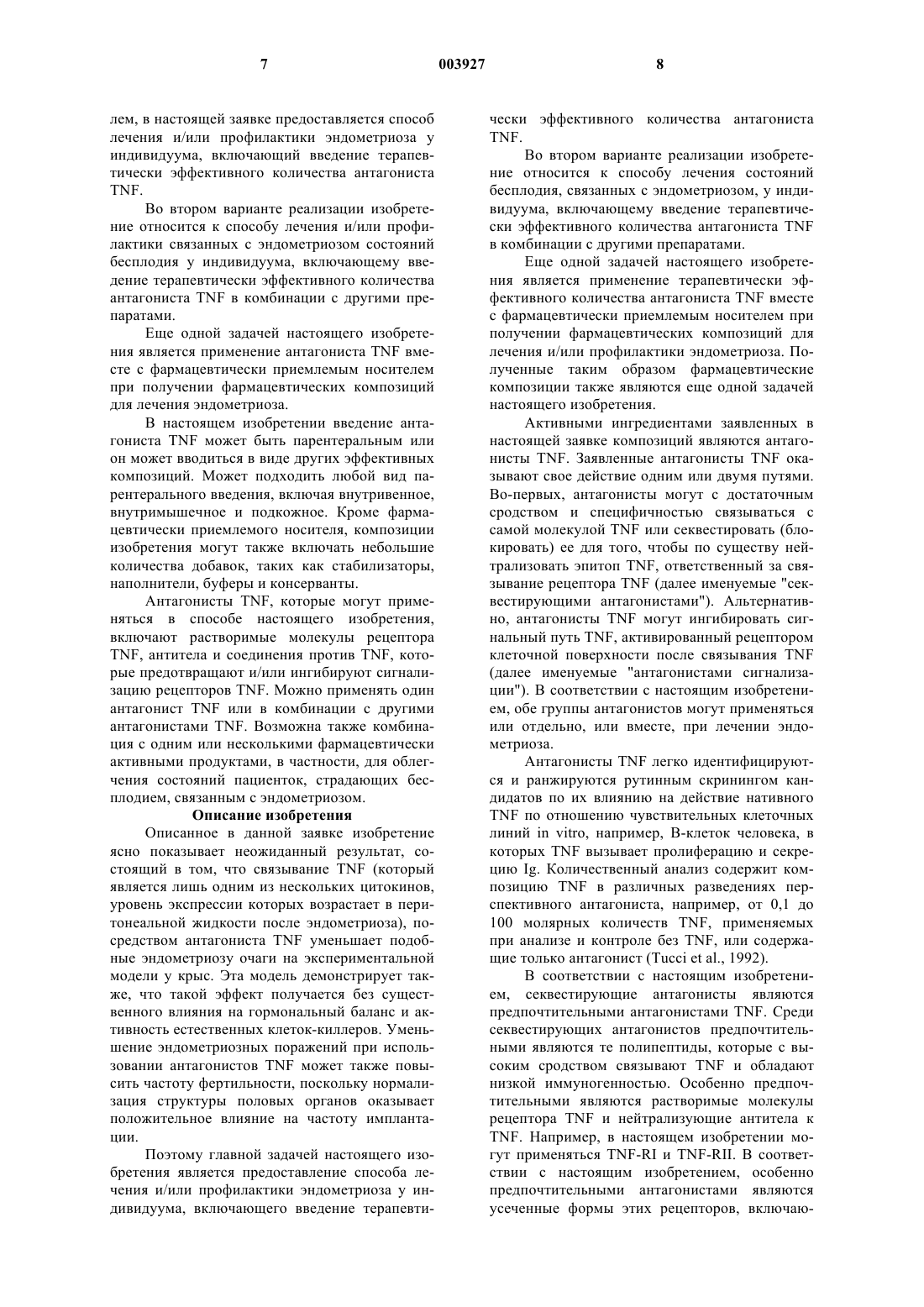 7 003927 8

лем, в настоящей заявке предоставляется способ лечения и/или профилактики эндометриоза у индивидуума, включающий введение терапевтически эффективного количества антагониста TNF.

Во втором варианте реализации изобретение относится к способу лечения и/или профилактики связанных с эндометриозом состояний бесплодия у индивидуума, включающему введение терапевтически эффективного количества антагониста TNF в комбинации с другими препаратами.

Еще одной задачей настоящего изобретения является применение антагониста TNF вместе с фармацевтически приемлемым носителем при получении фармацевтических композиций для лечения эндометриоза.

В настоящем изобретении введение антагониста TNF может быть парентеральным или он может вводиться в виде других эффективных композиций. Может подходить любой вид парентерального введения, включая внутривенное, внутримышечное и подкожное. Кроме фармацевтически приемлемого носителя, композиции изобретения могут также включать небольшие количества добавок, таких как стабилизаторы, наполнители, буферы и консерванты.

Антагонисты TNF, которые могут применяться в способе настоящего изобретения, включают растворимые молекулы рецептора TNF, антитела и соединения против TNF, которые предотвращают и/или ингибируют сигнализацию рецепторов TNF. Можно применять один антагонист TNF или в комбинации с другими антагонистами TNF. Возможна также комбинация с одним или несколькими фармацевтически активными продуктами, в частности, для облегчения состояний пациенток, страдающих бесплодием, связанным с эндометриозом.

Описание изобретения

Описанное в данной заявке изобретение ясно показывает неожиданный результат, состоящий в том, что связывание TNF (который является лишь одним из нескольких цитокинов, уровень экспрессии которых возрастает в перитонеальной жидкости после эндометриоза), посредством антагониста TNF уменьшает подобные эндометриозу очаги на экспериментальной модели у крыс. Эта модель демонстрирует также, что такой эффект получается без существенного влияния на гормональный баланс и активность естественных клеток-киллеров. Уменьшение эндометриозных поражений при использовании антагонистов TNF может также повысить частоту фертильности, поскольку нормализация структуры половых органов оказывает положительное влияние на частоту имплантации.

Поэтому главной задачей настоящего изобретения является предоставление способа лечения и/или профилактики эндометриоза у индивидуума, включающего введение терапевтически эффективного количества антагониста TNF.

Во втором варианте реализации изобретение относится к способу лечения состояний бесплодия, связанных с эндометриозом, у индивидуума, включающему введение терапевтически эффективного количества антагониста TNF в комбинации с другими препаратами.

Еще одной задачей настоящего изобретения является применение терапевтически эффективного количества антагониста TNF вместе с фармацевтически приемлемым носителем при получении фармацевтических композиций для лечения и/или профилактики эндометриоза. Полученные таким образом фармацевтические композиции также являются еще одной задачей настоящего изобретения.

Активными ингредиентами заявленных в настоящей заявке композиций являются антагонисты TNF. Заявленные антагонисты TNF оказывают свое действие одним или двумя путями. Во-первых, антагонисты могут с достаточным сродством и специфичностью связываться с самой молекулой TNF или секвестировать (блокировать) ее для того, чтобы по существу нейтрализовать эпитоп TNF, ответственный за связывание рецептора TNF (далее именуемые "секвестирующими антагонистами"). Альтернативно, антагонисты TNF могут ингибировать сигнальный путь TNF, активированный рецептором клеточной поверхности после связывания TNF (далее именуемые "антагонистами сигнализации"). В соответствии с настоящим изобретением, обе группы антагонистов могут применяться или отдельно, или вместе, при лечении эндометриоза.

Антагонисты TNF легко идентифицируются и ранжируются рутинным скринингом кандидатов по их влиянию на действие нативного TNF по отношению чувствительных клеточных линий in vitro, например, В-клеток человека, в которых TNF вызывает пролиферацию и секрецию Ig. Количественный анализ содержит композицию TNF в различных разведениях перспективного антагониста, например, от 0,1 до 100 молярных количеств TNF, применяемых при анализе и контроле без TNF, или содержащие только антагонист (Tucci et al., 1992).

В соответствии с настоящим изобретением, секвестирующие антагонисты являются предпочтительными антагонистами TNF. Среди секвестирующих антагонистов предпочтительными являются те полипептиды, которые с высоким сродством связывают TNF и обладают низкой иммуногенностью. Особенно предпочтительными являются растворимые молекулы рецептора TNF и нейтрализующие антитела к TNF. Например, в настоящем изобретении могут применяться TNF-RI и TNF-RII. В соответствии с настоящим изобретением, особенно предпочтительными антагонистами являются усеченные формы этих рецепторов, включаю-